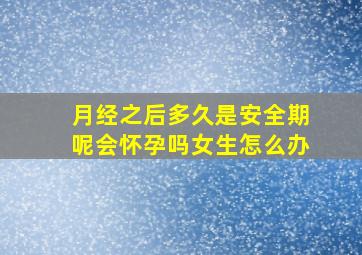 月经之后多久是安全期呢会怀孕吗女生怎么办